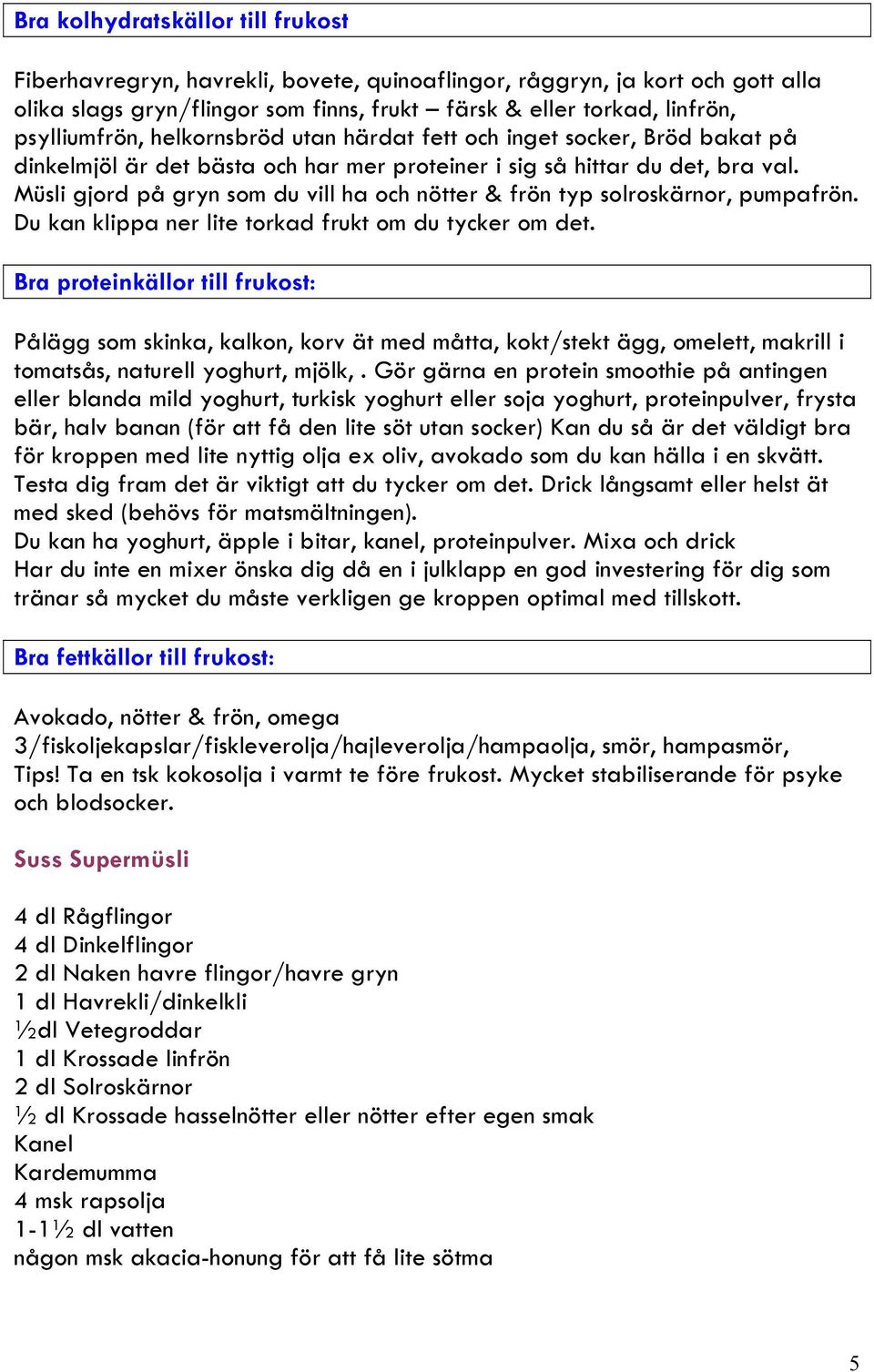 Bra kolhydratskällor till frukost

Fiberhavregryn, havrekli, bovete, quinoaflingor, råggryn, ja kort och gott alla olika slags gryn/flingor som finns, frukt – färsk & eller torkad, linfrön, psylliumfrön, helkornsbröd utan härdat fett och inget socker, Bröd bakat på dinkelmjöl är det bästa och har mer proteiner i sig så hittar du det, bra val. Müsli gjord på gryn som du vill ha och nötter & frön typ solroskärnor, pumpafrön. Du kan klippa ner lite torkad frukt om du tycker om det.

Bra proteinkällor till frukost:

Pålägg som skinka, kalkon, korv ät med måtta, kokt/stekt ägg, omelett, makrill i tomatsås, naturell yoghurt, mjölk, . Gör gärna en protein smoothie på antingen eller blanda mild yoghurt, turkisk yoghurt eller soja yoghurt, proteinpulver, frysta bär, halv banan (för att få den lite söt utan socker) Kan du så är det väldigt bra för kroppen med lite nyttig olja ex oliv, avokado som du kan hälla i en skvätt. Testa dig fram det är viktigt att du tycker om det. Drick långsamt eller helst ät med sked (behövs för matsmältningen).
Du kan ha yoghurt, äpple i bitar, kanel, proteinpulver. Mixa och drick
Har du inte en mixer önska dig då en i julklapp en god investering för dig som tränar så mycket du måste verkligen ge kroppen optimal med tillskott.

Bra fettkällor till frukost:

Avokado, nötter & frön, omega 3/fiskoljekapslar/fiskleverolja/hajleverolja/hampaolja, smör, hampasmör, Tips! Ta en tsk kokosolja i varmt te före frukost. Mycket stabiliserande för psyke och blodsocker.

Suss Supermüsli

4 dl Rågflingor
4 dl Dinkelflingor
2 dl Naken havre flingor/havre gryn
1 dl Havrekli/dinkelkli
½dl Vetegroddar
1 dl Krossade linfrön
2 dl Solroskärnor
½ dl Krossade hasselnötter eller nötter efter egen smak
Kanel
Kardemumma
4 msk rapsolja
1-1½ dl vatten
någon msk akacia-honung för att få lite sötma

5